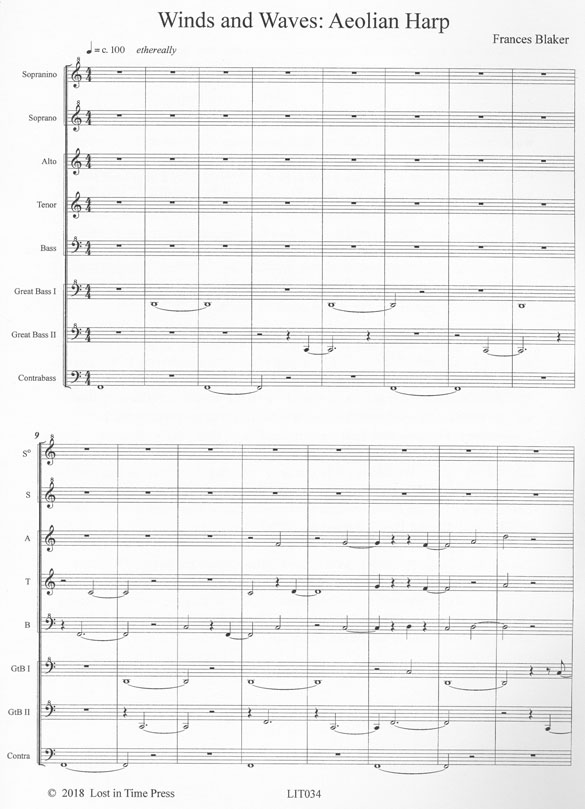 Winds and Waves: Aeolian Harp

Frances Blaker

♩= c. 100 ethereally

Sopranino

Soprano

Alto

Tenor

Bass

Great Bass I

Great Bass II

Contrabass

9

S°

S

A

T

B

GtB I

GtB II

Contra

© 2018 Lost in Time Press

LIT034